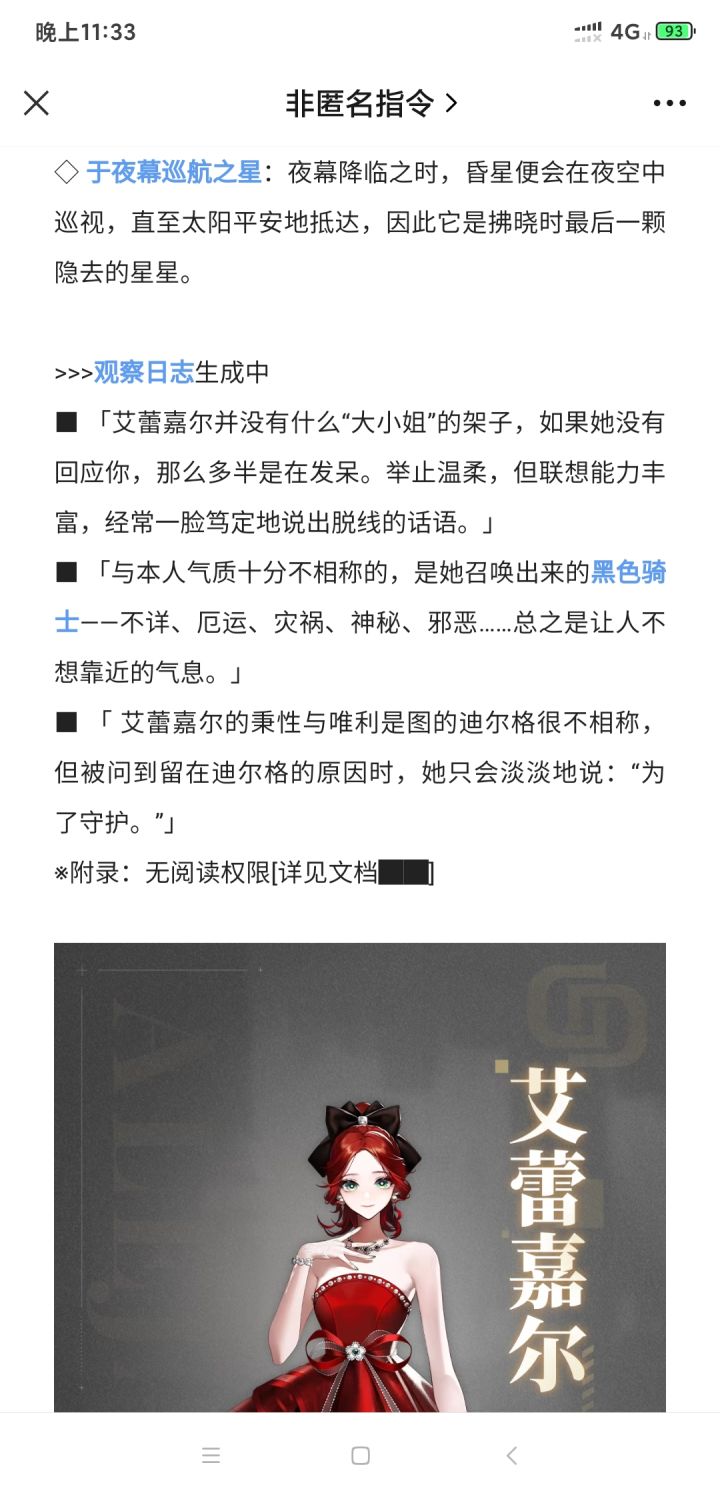 晚上11:33

4G 93

非匿名指令 >

◇ 于夜幕巡航之星：夜幕降临之时，昏星便会在夜空中巡视，直至太阳平安地抵达，因此它是拂晓时最后一颗隐去的星星。

>>>观察日志生成中

■ 「艾蕾嘉尔并没有什么“大小姐”的架子，如果她没有回应你，那么多半是在发呆。举止温柔，但联想能力丰富，经常一脸笃定地说出脱线的话语。」

■ 「与本人气质十分不相称的，是她召唤出来的黑色骑士——不详、厄运、灾祸、神秘、邪恶……总之是让人不想靠近的气息。」

■ 「 艾蕾嘉尔的秉性与唯利是图的迪尔格很不相称，但被问到留在迪尔格的原因时，她只会淡淡地说：“为了守护。”」

※附录：无阅读权限[详见文档███]

艾蕾嘉尔